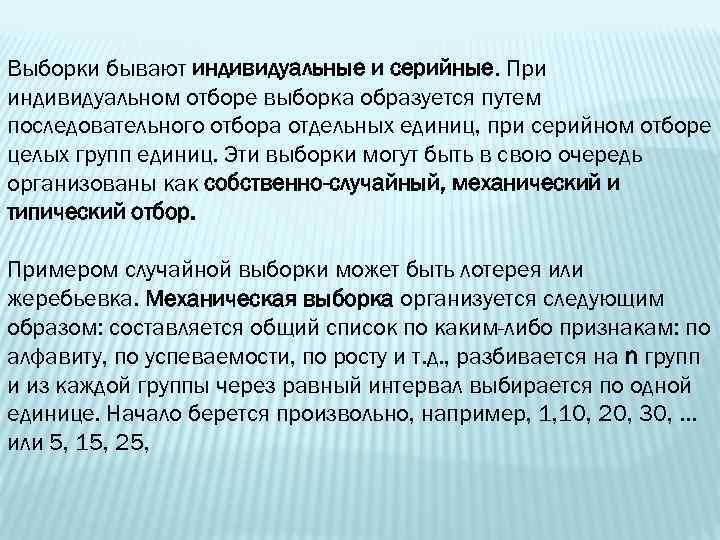 Выборки бывают индивидуальные и серийные. При индивидуальном отборе выборка образуется путем последовательного отбора отдельных единиц, при серийном отборе целых групп единиц. Эти выборки могут быть в свою очередь организованы как собственно-случайный, механический и типический отбор.

Примером случайной выборки может быть лотерея или жеребьевка. Механическая выборка организуется следующим образом: составляется общий список по каким-либо признакам: по алфавиту, по успеваемости, по росту и т.д., разбивается на n групп и из каждой группы через равный интервал выбирается по одной единице. Начало берется произвольно, например, 1,10, 20, 30, … или 5, 15, 25,